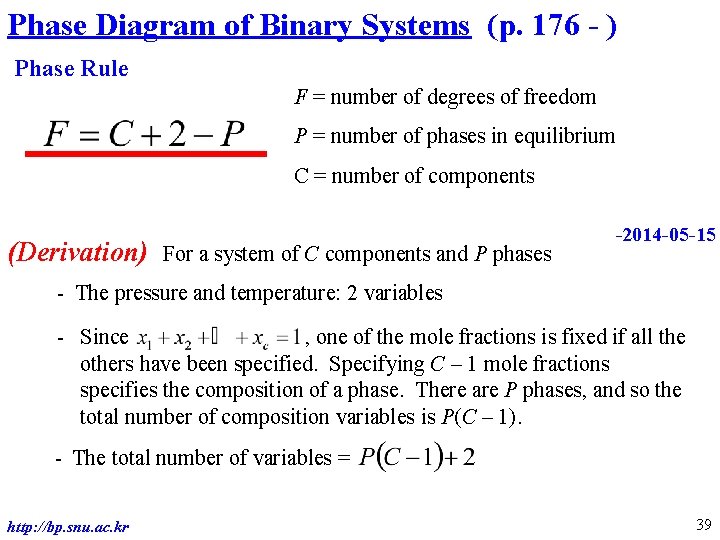 Phase Diagram of Binary Systems (p. 176 - )

Phase Rule

$F = C + 2 - P$

$F$ = number of degrees of freedom

$P$ = number of phases in equilibrium

C = number of components

-2014-05-15

(Derivation) For a system of $C$ components and $P$ phases

- The pressure and temperature: 2 variables

- Since $x_1 + x_2 + \square + x_c = 1$, one of the mole fractions is fixed if all the others have been specified. Specifying $C - 1$ mole fractions specifies the composition of a phase. There are $P$ phases, and so the total number of composition variables is $P(C - 1)$.

- The total number of variables = $P(C-1)+2$

http://bp.snu.ac.kr

39